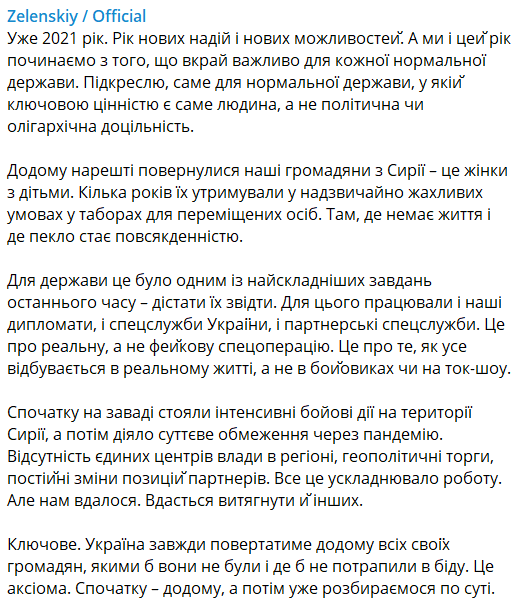 Zelenskiy / Official
Уже 2021 рік. Рік нових надій і нових можливостей. А ми і цей рік починаємо з того, що вкрай важливо для кожної нормальної держави. Підкреслю, саме для нормальної держави, у якій ключовою цінністю є саме людина, а не політична чи олігархічна доцільність.

Додому нарешті повернулися наші громадяни з Сирії – це жінки з дітьми. Кілька років їх утримували у надзвичайно жахливих умовах у таборах для переміщених осіб. Там, де немає життя і де пекло стає повсякденністю.

Для держави це було одним із найскладніших завдань останнього часу – дістати їх звідти. Для цього працювали і наші дипломати, і спецслужби України, і партнерські спецслужби. Це про реальну, а не фейкову спецоперацію. Це про те, як усе відбувається в реальному житті, а не в бойовиках чи на ток-шоу.

Спочатку на заваді стояли інтенсивні бойові дії на території Сирії, а потім діяло суттєве обмеження через пандемію. Відсутність єдиних центрів влади в регіоні, геополітичні торги, постійні зміни позицій партнерів. Все це ускладнювало роботу. Але нам вдалося. Вдасться витягнути й інших.

Ключове. Україна завжди повертатиме додому всіх своїх громадян, якими б вони не були і де б не потрапили в біду. Це аксіома. Спочатку – додому, а потім уже розбираємося по суті.